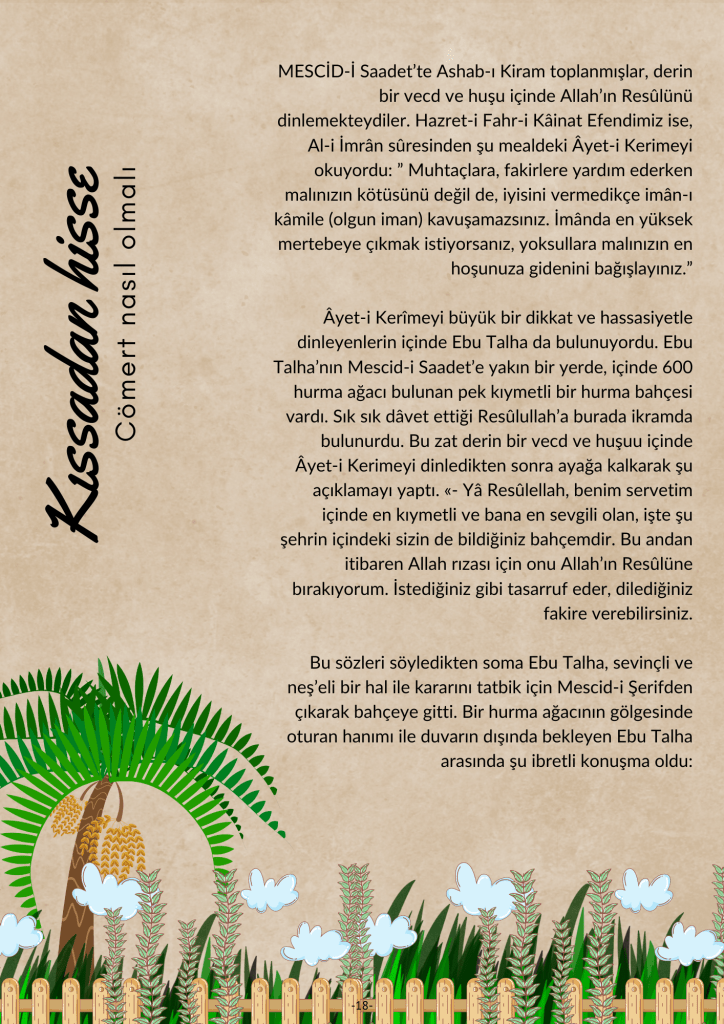 Kıssadan hisse
Cömert nasıl olmalı

MESCİD-İ Saadet'te Ashab-ı Kiram toplanmışlar, derin bir vecd ve huşu içinde Allah'ın Resûlünü dinlemekteydiler. Hazret-i Fahr-i Kâinat Efendimiz ise, Al-i İmrân sûresinden şu mealdeki Âyet-i Kerimeyi okuyordu: " Muhtaçlara, fakirlere yardım ederken malınızın kötüsünü değil de, iyisini vermedikçe imân-ı kâmile (olgun iman) kavuşamazsınız. İmânda en yüksek mertebeye çıkmak istiyorsanız, yoksullara malınızın en hoşunuza gidenini bağışlayınız."

Âyet-i Kerîmeyi büyük bir dikkat ve hassasiyetle dinleyenlerin içinde Ebu Talha da bulunuyordu. Ebu Talha'nın Mescid-i Saadet'e yakın bir yerde, içinde 600 hurma ağacı bulunan pek kıymetli bir hurma bahçesi vardı. Sık sık dâvet ettiği Resûlullah'a burada ikramda bulunurdu. Bu zat derin bir vecd ve huşuu içinde Âyet-i Kerimeyi dinledikten sonra ayağa kalkarak şu açıklamayı yaptı. «- Yâ Resûlellah, benim servetim içinde en kıymetli ve bana en sevgili olan, işte şu şehrin içindeki sizin de bildiğiniz bahçemdir. Bu andan itibaren Allah rızası için onu Allah'ın Resûlüne bırakıyorum. İstediğiniz gibi tasarruf eder, dilediğiniz fakire verebilirsiniz.

Bu sözleri söyledikten soma Ebu Talha, sevinçli ve neş'eli bir hal ile kararını tatbik için Mescid-i Şerifden çıkarak bahçeye gitti. Bir hurma ağacının gölgesinde oturan hanımı ile duvarın dışında bekleyen Ebu Talha arasında şu ibretli konuşma oldu:

-18-